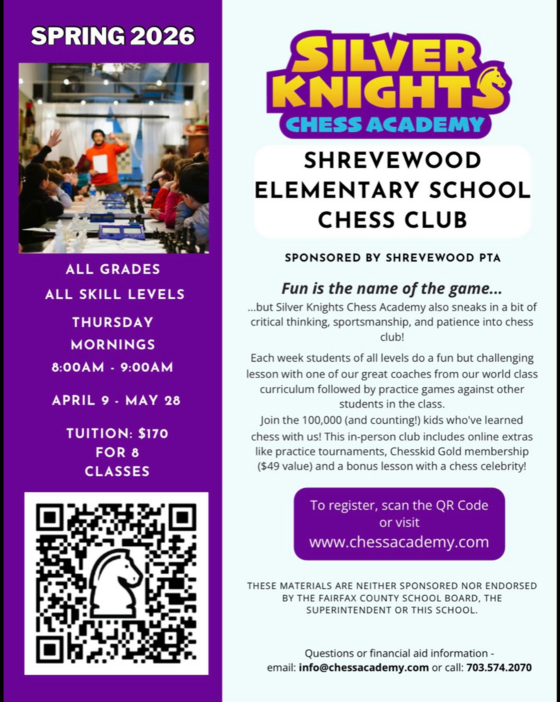 SPRING 2026

ALL GRADES
ALL SKILL LEVELS

THURSDAY MORNINGS
8:00AM - 9:00AM

APRIL 9 - MAY 28

TUITION: $170 FOR 8 CLASSES

SILVER KNIGHTS
CHESS ACADEMY

SHREVEWOOD ELEMENTARY SCHOOL CHESS CLUB

SPONSORED BY SHREVEWOOD PTA

Fun is the name of the game...
...but Silver Knights Chess Academy also sneaks in a bit of critical thinking, sportsmanship, and patience into chess club!

Each week students of all levels do a fun but challenging lesson with one of our great coaches from our world class curriculum followed by practice games against other students in the class.
Join the 100,000 (and counting!) kids who've learned chess with us! This in-person club includes online extras like practice tournaments, Chesskid Gold membership ($49 value) and a bonus lesson with a chess celebrity!

To register, scan the QR Code or visit
www.chessacademy.com

THESE MATERIALS ARE NEITHER SPONSORED NOR ENDORSED BY THE FAIRFAX COUNTY SCHOOL BOARD, THE SUPERINTENDENT OR THIS SCHOOL.

Questions or financial aid information - email: info@chessacademy.com or call: 703.574.2070